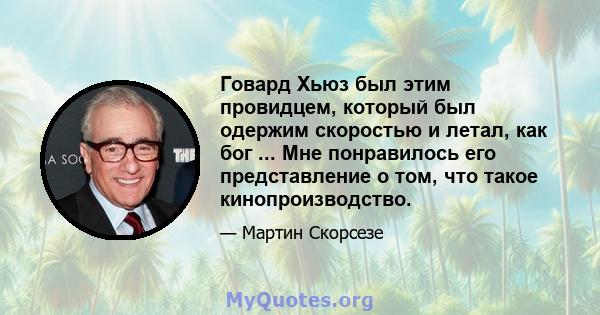 A SOC

THE

Говард Хьюз был этим провидцем, который был одержим скоростью и летал, как бог ... Мне понравилось его представление о том, что такое кинопроизводство.

— Мартин Скорсезе

MyQuotes.org